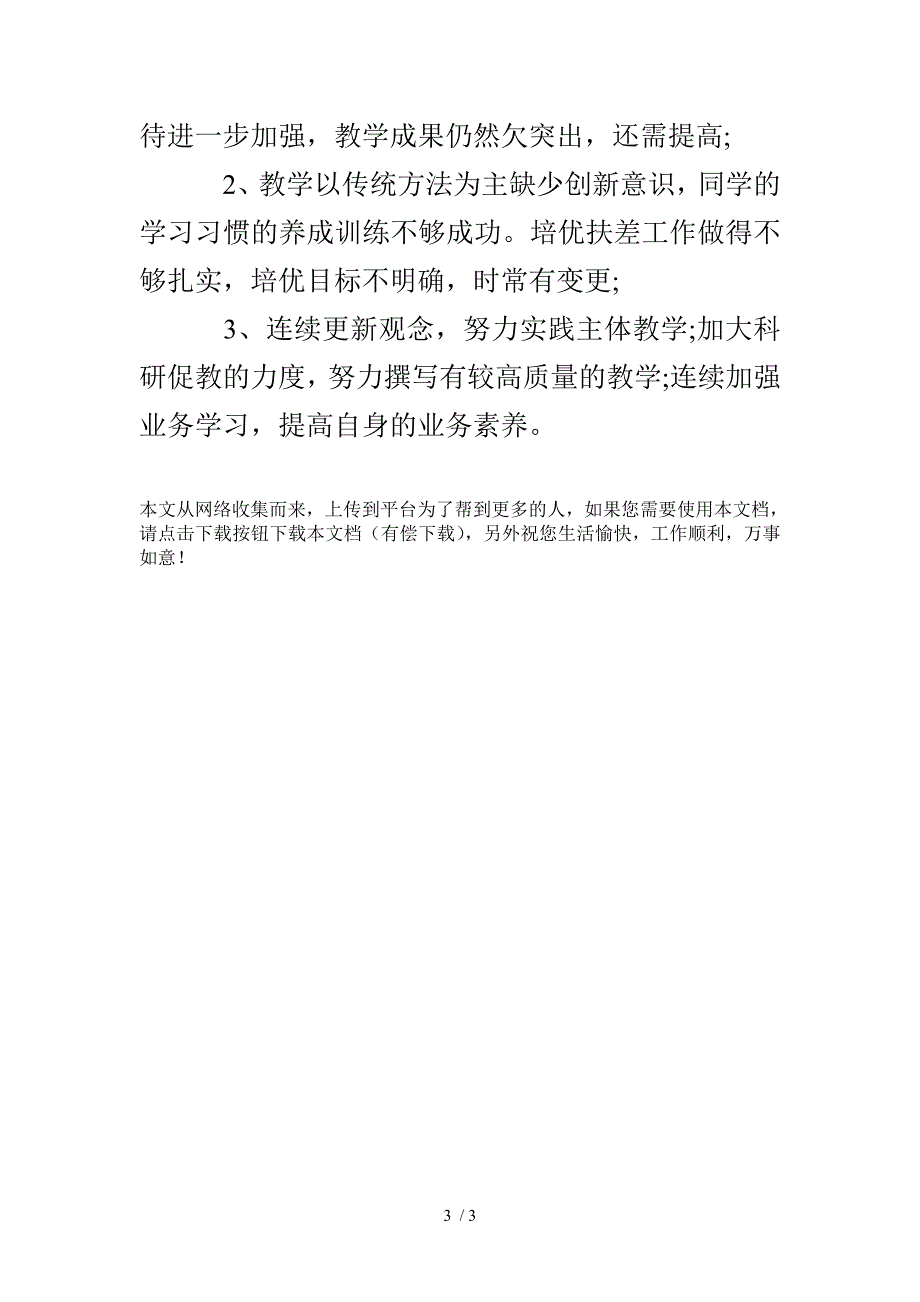 待进一步加强，教学成果仍然欠突出，还需提高;

2、教学以传统方法为主缺少创新意识，同学的学习习惯的养成训练不够成功。培优扶差工作做得不够扎实，培优目标不明确，时常有变更;

3、连续更新观念，努力实践主体教学;加大科研促教的力度，努力撰写有较高质量的教学;连续加强业务学习，提高自身的业务素养。

本文从网络收集而来，上传到平台为了帮到更多的人，如果您需要使用本文档，请点击下载按钮下载本文档（有偿下载），另外祝您生活愉快，工作顺利，万事如意！

3 / 3